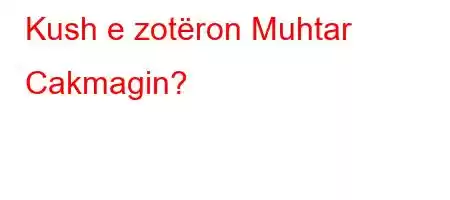 Kush e zotëron Muhtar Cakmagin?